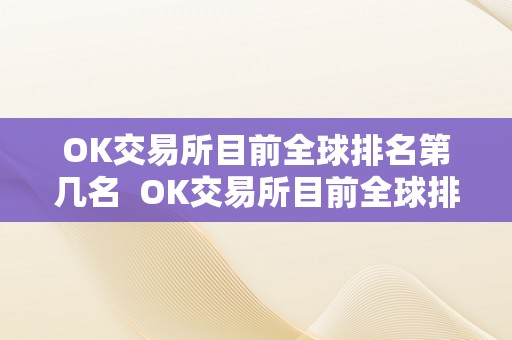 OK交易所目前全球排名第几名 OK交易所目前全球排